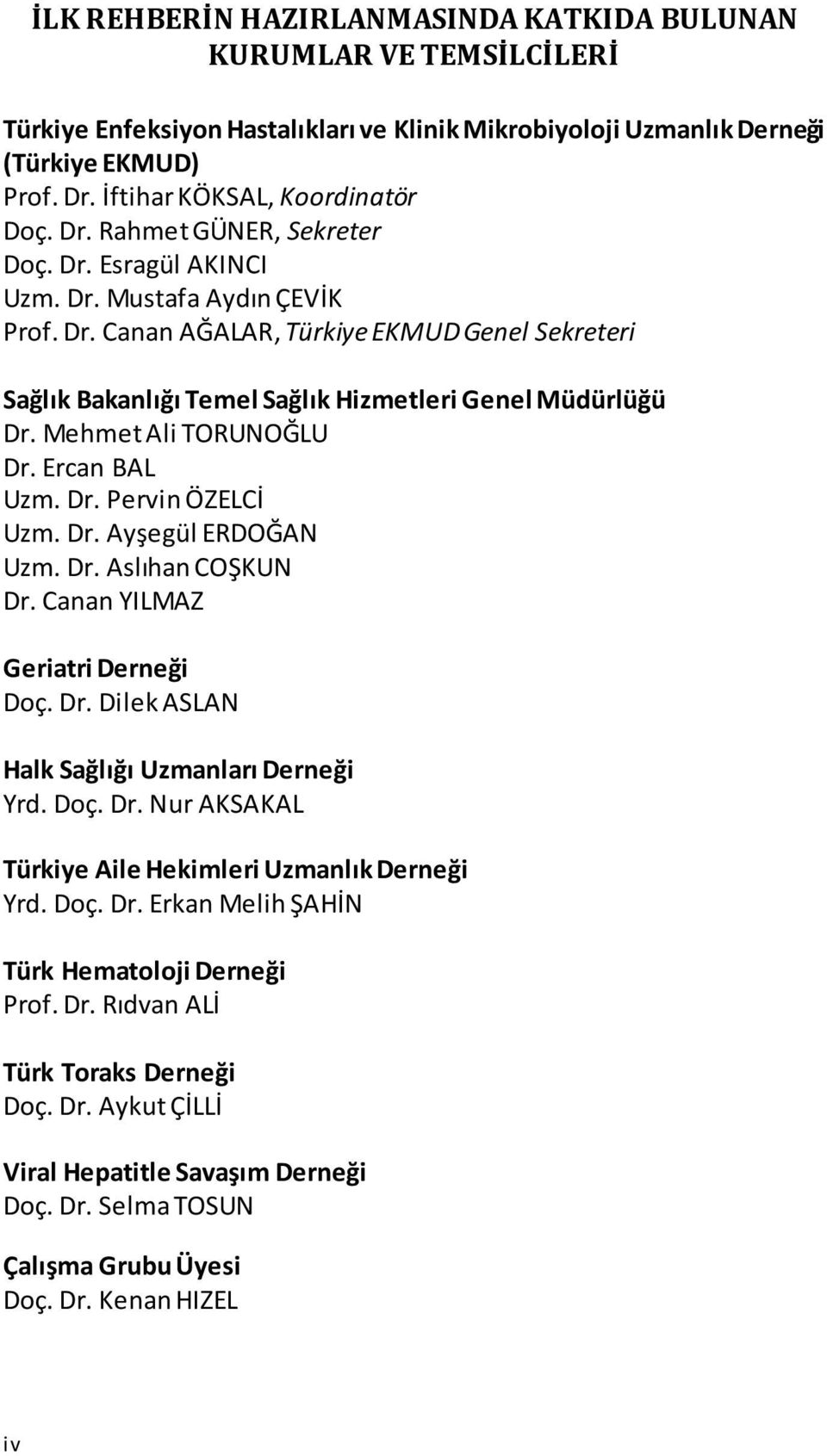 İLK REHBERİN HAZIRLANMASINDA KATKIDA BULUNAN KURUMLAR VE TEMSİLCİLERİ

Türkiye Enfeksiyon Hastalıkları ve Klinik Mikrobiyoloji Uzmanlık Derneği (Türkiye EKMUD)
Prof. Dr. İftihar KÖKSAL, Koordinatör
Doç. Dr. Rahmet GÜNER, Sekreter
Doç. Dr. Esragül AKINCI
Uzm. Dr. Mustafa Aydın ÇEVİK
Prof. Dr. Canan AĞALAR, Türkiye EKMUD Genel Sekreteri

Sağlık Bakanlığı Temel Sağlık Hizmetleri Genel Müdürlüğü
Dr. Mehmet Ali TORUNOĞLU
Dr. Ercan BAL
Uzm. Dr. Pervin ÖZELCİ
Uzm. Dr. Ayşegül ERDOĞAN
Uzm. Dr. Aslıhan COŞKUN
Dr. Canan YILMAZ

Geriatri Derneği
Doç. Dr. Dilek ASLAN

Halk Sağlığı Uzmanları Derneği
Yrd. Doç. Dr. Nur AKSAKAL

Türkiye Aile Hekimleri Uzmanlık Derneği
Yrd. Doç. Dr. Erkan Melih ŞAHİN

Türk Hematoloji Derneği
Prof. Dr. Rıdvan ALİ

Türk Toraks Derneği
Doç. Dr. Aykut ÇİLLİ

Viral Hepatitle Savaşım Derneği
Doç. Dr. Selma TOSUN

Çalışma Grubu Üyesi
Doç. Dr. Kenan HIZEL

iv